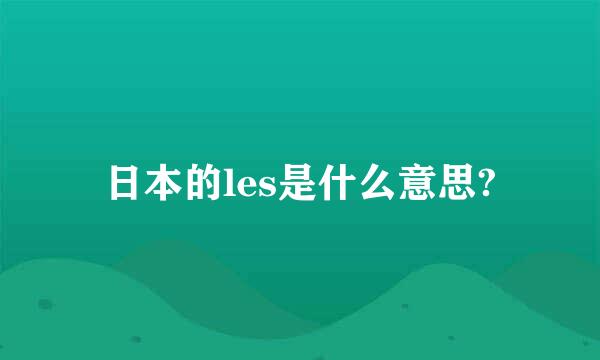 日本的les是什么意思?